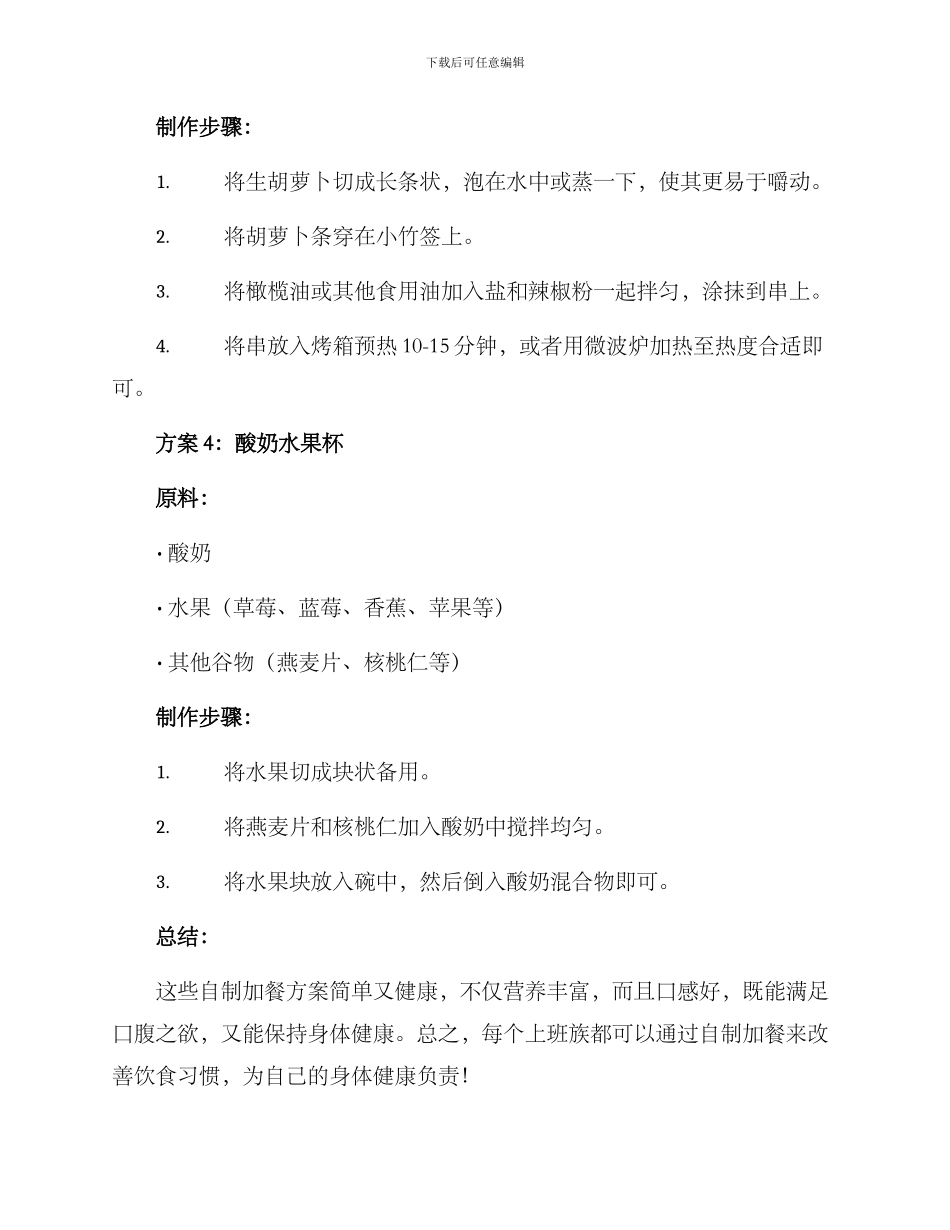 下载后可任意编辑

制作步骤：

1. 将生胡萝卜切成长条状，泡在水中或蒸一下，使其更易于嚼动。

2. 将胡萝卜条穿在小竹签上。

3. 将橄榄油或其他食用油加入盐和辣椒粉一起拌匀，涂抹到串上。

4. 将串放入烤箱预热 10-15 分钟，或者用微波炉加热至热度合适即可。

方案 4：酸奶水果杯

原料：

· 酸奶

· 水果（草莓、蓝莓、香蕉、苹果等）

· 其他谷物（燕麦片、核桃仁等）

制作步骤：

1. 将水果切成块状备用。

2. 将燕麦片和核桃仁加入酸奶中搅拌均匀。

3. 将水果块放入碗中，然后倒入酸奶混合物即可。

总结：

这些自制加餐方案简单又健康，不仅营养丰富，而且口感好，既能满足口腹之欲，又能保持身体健康。总之，每个上班族都可以通过自制加餐来改善饮食习惯，为自己的身体健康负责！